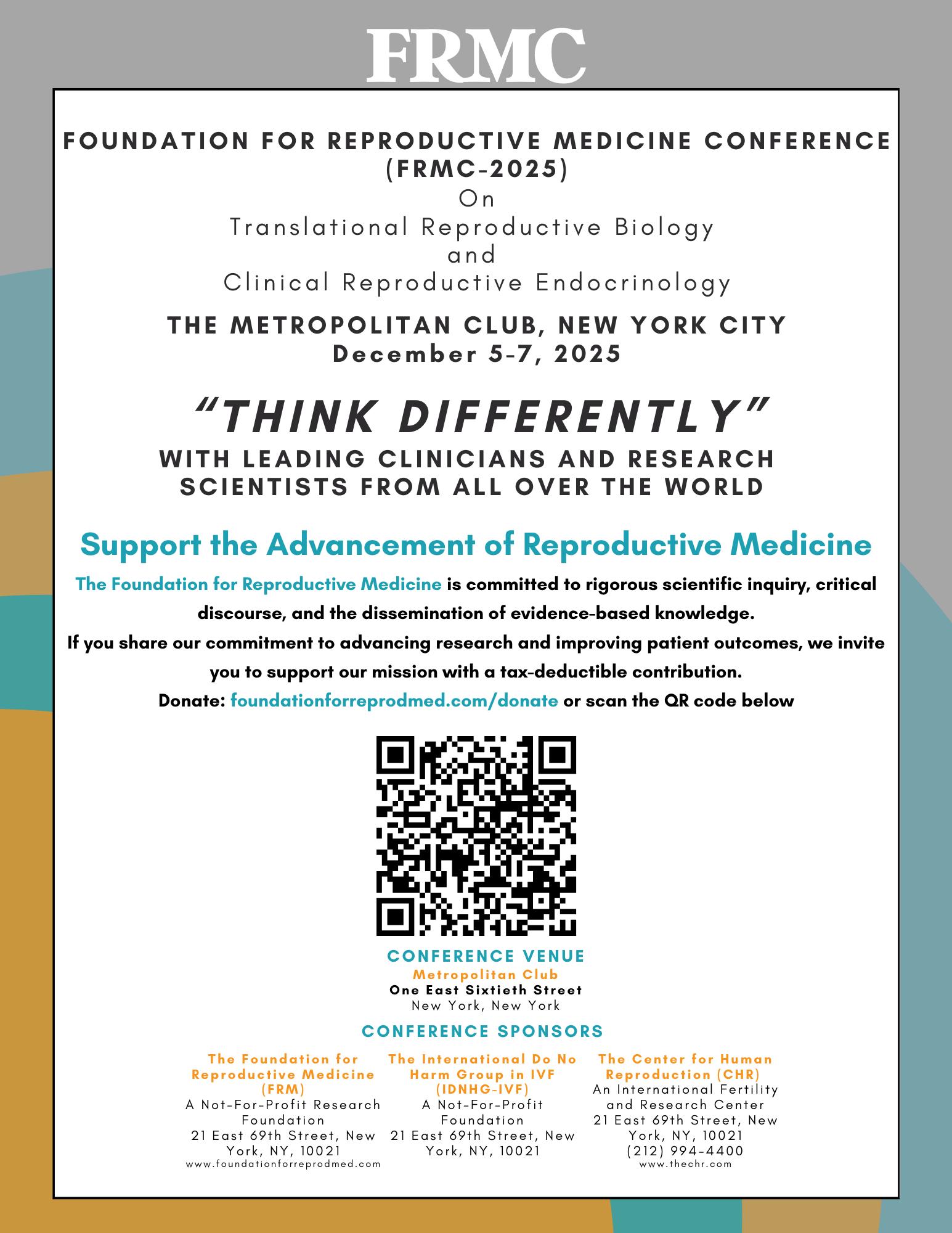 FRMC

FOUNDATION FOR REPRODUCTIVE MEDICINE CONFERENCE (FRMC-2025)
On
Translational Reproductive Biology
and
Clinical Reproductive Endocrinology

THE METROPOLITAN CLUB, NEW YORK CITY
December 5-7, 2025

“THINK DIFFERENTLY”
WITH LEADING CLINICIANS AND RESEARCH SCIENTISTS FROM ALL OVER THE WORLD

Support the Advancement of Reproductive Medicine

The Foundation for Reproductive Medicine is committed to rigorous scientific inquiry, critical discourse, and the dissemination of evidence-based knowledge.
If you share our commitment to advancing research and improving patient outcomes, we invite you to support our mission with a tax-deductible contribution.
Donate: foundationforreprodmed.com/donate or scan the QR code below

CONFERENCE VENUE
Metropolitan Club
One East Sixtieth Street
New York, New York

CONFERENCE SPONSORS

The Foundation for Reproductive Medicine (FRM)
A Not-For-Profit Research Foundation
21 East 69th Street, New York, NY, 10021
www.foundationforreprodmed.com

The International Do No Harm Group in IVF (IDNHG-IVF)
A Not-For-Profit Foundation
21 East 69th Street, New York, NY, 10021

The Center for Human Reproduction (CHR)
An International Fertility and Research Center
21 East 69th Street, New York, NY, 10021
(212) 994-4400
www.thechr.com